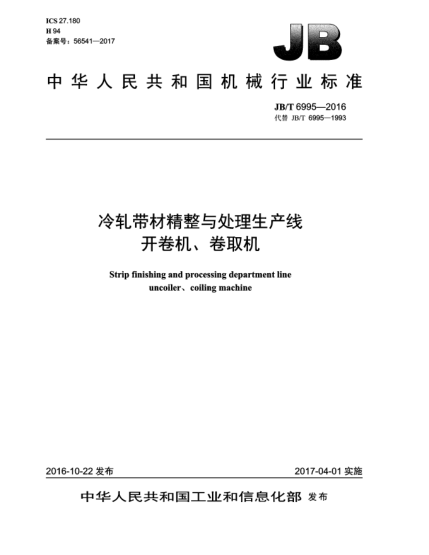 ICS 27.180
H 94
备案号：56541—2017

JB

中华人民共和国机械行业标准

JB/T 6995—2016
代替 JB/T 6995—1993

冷轧带材精整与处理生产线
开卷机、卷取机

Strip finishing and processing department line
uncoiler、coiling machine

2016-10-22 发布

2017-04-01 实施

中华人民共和国工业和信息化部 发布